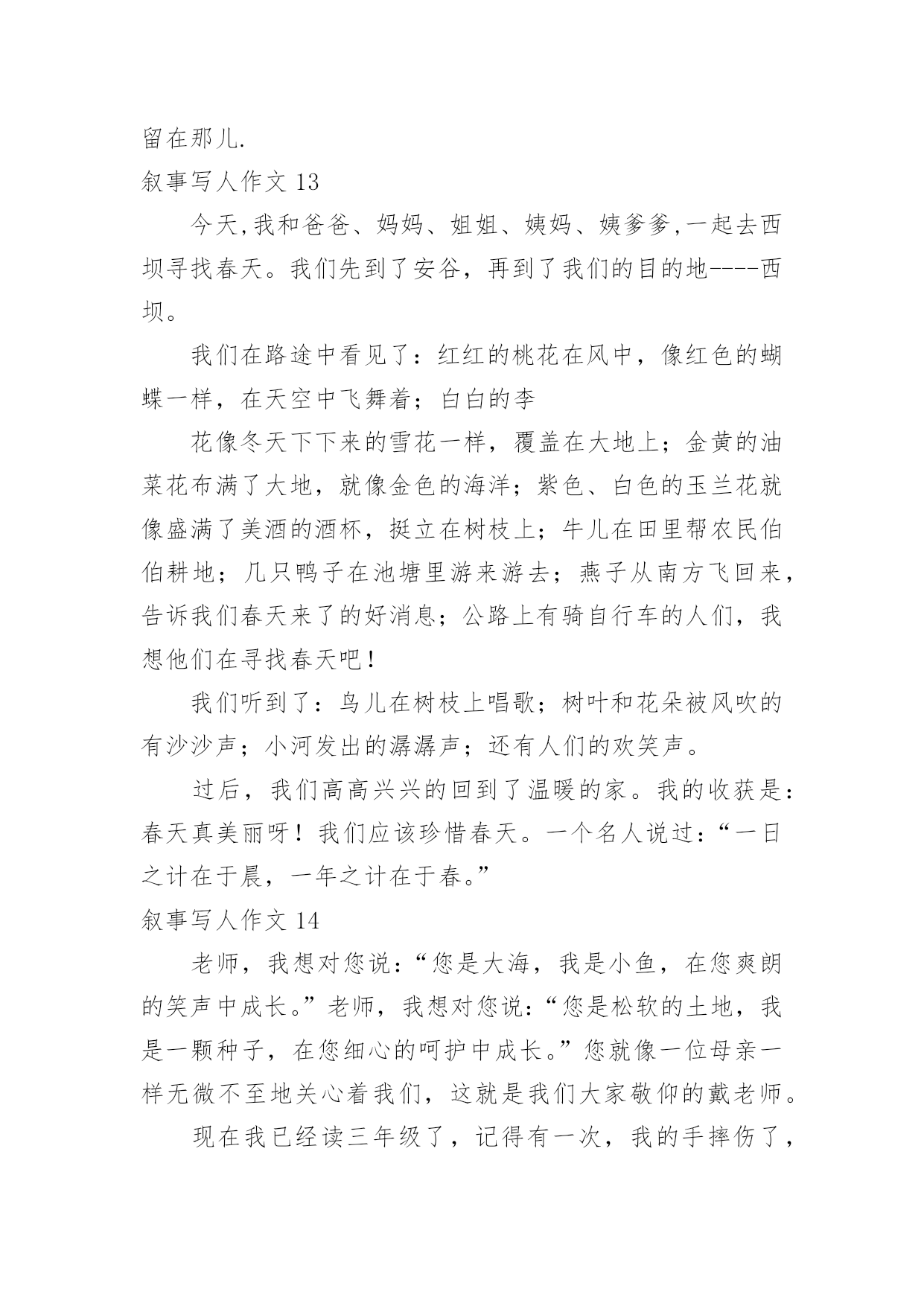 留在那儿.

叙事写人作文 13

今天,我和爸爸、妈妈、姐姐、姨妈、姨爹爹,一起去西坝寻找春天。我们先到了安谷，再到了我们的目的地----西坝。

我们在路途中看见了：红红的桃花在风中，像红色的蝴蝶一样，在天空中飞舞着；白白的李

花像冬天下下来的雪花一样，覆盖在大地上；金黄的油菜花布满了大地，就像金色的海洋；紫色、白色的玉兰花就像盛满了美酒的酒杯，挺立在树枝上；牛儿在田里帮农民伯伯耕地；几只鸭子在池塘里游来游去；燕子从南方飞回来，告诉我们春天来了的好消息；公路上有骑自行车的人们，我想他们在寻找春天吧！

我们听到了：鸟儿在树枝上唱歌；树叶和花朵被风吹的有沙沙声；小河发出的潺潺声；还有人们的欢笑声。

过后，我们高高兴兴的回到了温暖的家。我的收获是：春天真美丽呀！我们应该珍惜春天。一个名人说过：“一日之计在于晨，一年之计在于春。”

叙事写人作文 14

老师，我想对您说：“您是大海，我是小鱼，在您爽朗的笑声中成长。”老师，我想对您说：“您是松软的土地，我是一颗种子，在您细心的呵护中成长。”您就像一位母亲一样无微不至地关心着我们，这就是我们大家敬仰的戴老师。

现在我已经读三年级了，记得有一次，我的手摔伤了，